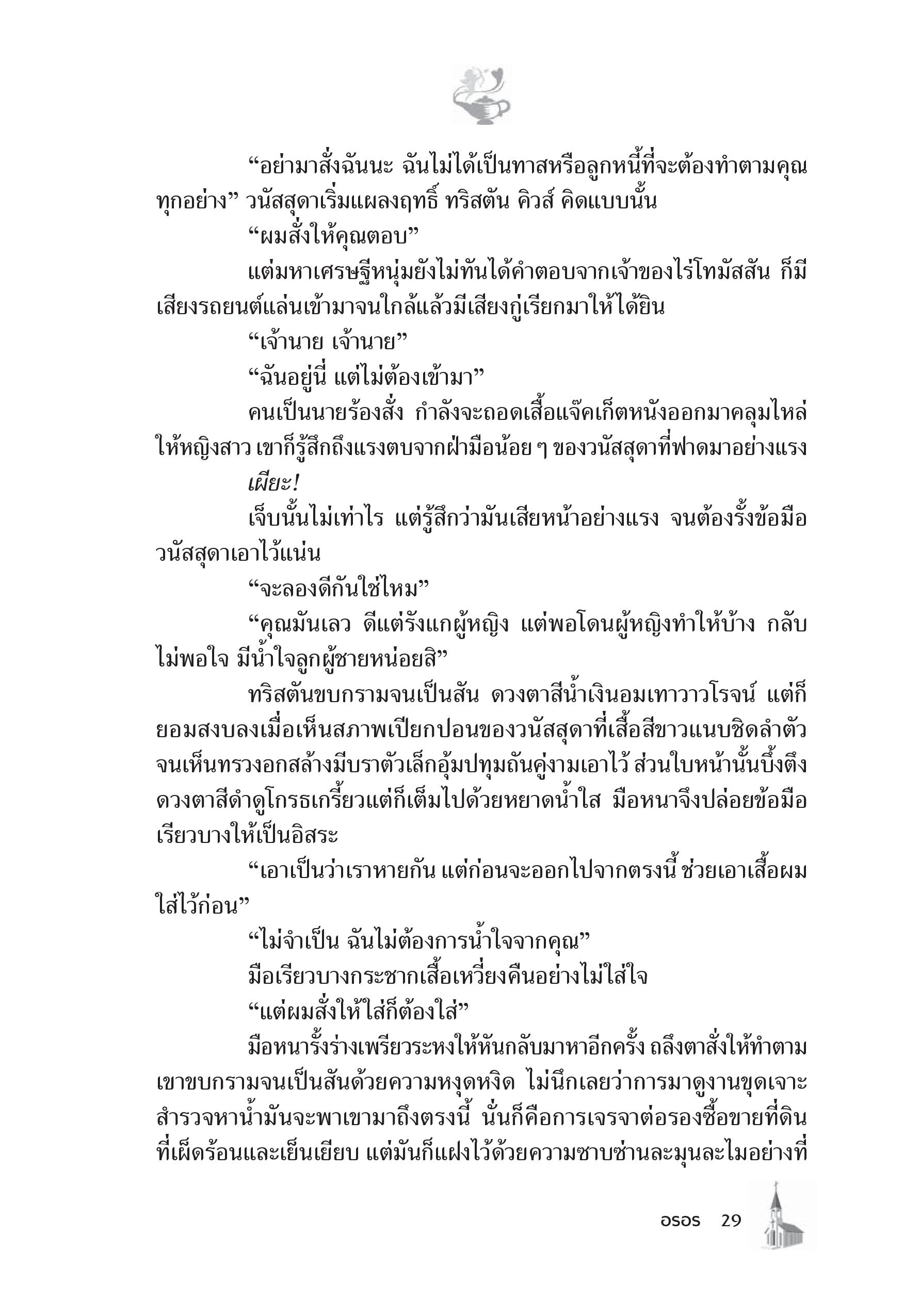 “อย่ามาสั่งฉันนะ ฉันไม่ได้เป็นทาสหรือลูกหนี้ที่จะต้องทำตามคุณทุกอย่าง” วนัสสุดาเริ่มแผลงฤทธิ์ ทริสตัน คิวส์ คิดแบบนั้น

“ผมสั่งให้คุณตอบ”

แต่มหาเศรษฐีหนุ่มยังไม่ทันได้คำตอบจากเจ้าของไร่โทมัสสัน ก็มีเสียงรถยนต์แล่นเข้ามาจนใกล้แล้วมีเสียงกู่เรียกมาให้ได้ยิน

“เจ้านาย เจ้านาย”

“ฉันอยู่นี่ แต่ไม่ต้องเข้ามา”

คนเป็นนายร้องสั่ง กำลังจะถอดเสื้อแจ๊คเก็ตหนังออกมาคลุมไหล่ให้หญิงสาว เขาก็รู้สึกถึงแรงตบจากฝ่ามือน้อย ๆ ของวนัสสุดาที่ฟาดมาอย่างแรง

เผียะ!

เจ็บนั้นไม่เท่าไร แต่รู้สึกว่ามันเสียหน้าอย่างแรง จนต้องรั้งข้อมือวนัสสุดาเอาไว้แน่น

“จะลองดีกันใช่ไหม”

“คุณมันเลว ดีแต่รังแกผู้หญิง แต่พอโดนผู้หญิงทำให้บ้าง กลับไม่พอใจ มีน้ำใจลูกผู้ชายหน่อยสิ”

ทริสตันขบกรามจนเป็นสัน ดวงตาสีน้ำเงินอมเทาวาวโรจน์ แต่ก็ยอมสงบลงเมื่อเห็นสภาพเปียกปอนของวนัสสุดาที่เสื้อสีขาวแนบชิดลำตัวจนเห็นทรวงอกสล้างมีบราตัวเล็กอุ้มปทุมถันคู่งามเอาไว้ ส่วนใบหน้านั้นบึ้งตึง ดวงตาสีดำดูโกรธเกรี้ยวแต่ก็เต็มไปด้วยหยาดน้ำใส มือหนาจึงปล่อยข้อมือเรียวบางให้เป็นอิสระ

“เอาเป็นว่าเราหายกัน แต่ก่อนจะออกไปจากตรงนี้ ช่วยเอาเสื้อผมใส่ไว้ก่อน”

“ไม่จำเป็น ฉันไม่ต้องการน้ำใจจากคุณ”

มือเรียวบางกระชากเสื้อเหวี่ยงคืนอย่างไม่ใส่ใจ

“แต่ผมสั่งให้ใส่ก็ต้องใส่”

มือหนารั้งร่างเพรียวระหงให้หันกลับมาหาอีกครั้ง ถลึงตาสั่งให้ทำตาม เขาขบกรามจนเป็นสันด้วยความหงุดหงิด ไม่นึกเลยว่าการมาดูงานขุดเจาะสำรวจหาน้ำมันจะพาเขามาถึงตรงนี้ นั่นก็คือการเจรจาต่อรองซื้อขายที่ดินที่เผ็ดร้อนและเย็นเยียบ แต่มันก็แฝงไว้ด้วยความซาบซ่านละมุนละไมอย่างที่

อรอร 29